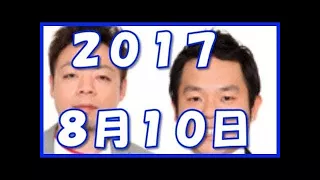 2017
8月10日